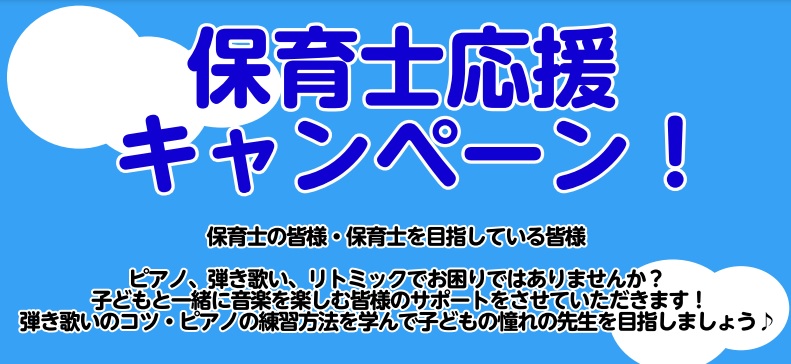 保育士応援
キャンペーン！

保育士の皆様・保育士を目指している皆様

ピアノ、弾き歌い、リトミックでお困りではありませんか？
子どもと一緒に音楽を楽しむ皆様のサポートをさせていただきます！
弾き歌いのコツ・ピアノの練習方法を学んで子どもの憧れの先生を目指しましょう♪